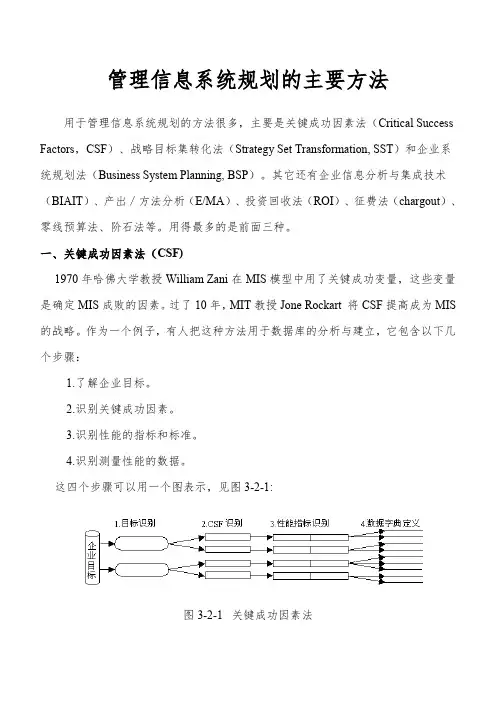 管理信息系统规划的主要方法

用于管理信息系统规划的方法很多，主要是关键成功因素法（Critical Success Factors，CSF）、战略目标集转化法（Strategy Set Transformation, SST）和企业系统规划法（Business System Planning, BSP）。其它还有企业信息分析与集成技术（BIAIT）、产出／方法分析（E/MA）、投资回收法（ROI）、征费法（chargout）、零线预算法、阶石法等。用得最多的是前面三种。

一、关键成功因素法（CSF）

1970 年哈佛大学教授 William Zani 在 MIS 模型中用了关键成功变量，这些变量是确定 MIS 成败的因素。过了 10 年，MIT 教授 Jone Rockart 将 CSF 提高成为 MIS 的战略。作为一个例子，有人把这种方法用于数据库的分析与建立，它包含以下几个步骤：

1.了解企业目标。

2.识别关键成功因素。

3.识别性能的指标和标准。

4.识别测量性能的数据。

这四个步骤可以用一个图表示，见图 3-2-1:

1.目标识别
2.CSF 识别
3.性能指标识别
4.数据字典定义
企业目标

图 3-2-1 关键成功因素法